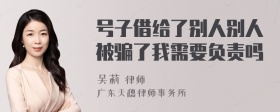 号子借给了别人别人被骗了我需要负责吗

吴莉 律师
广东天穗律师事务所